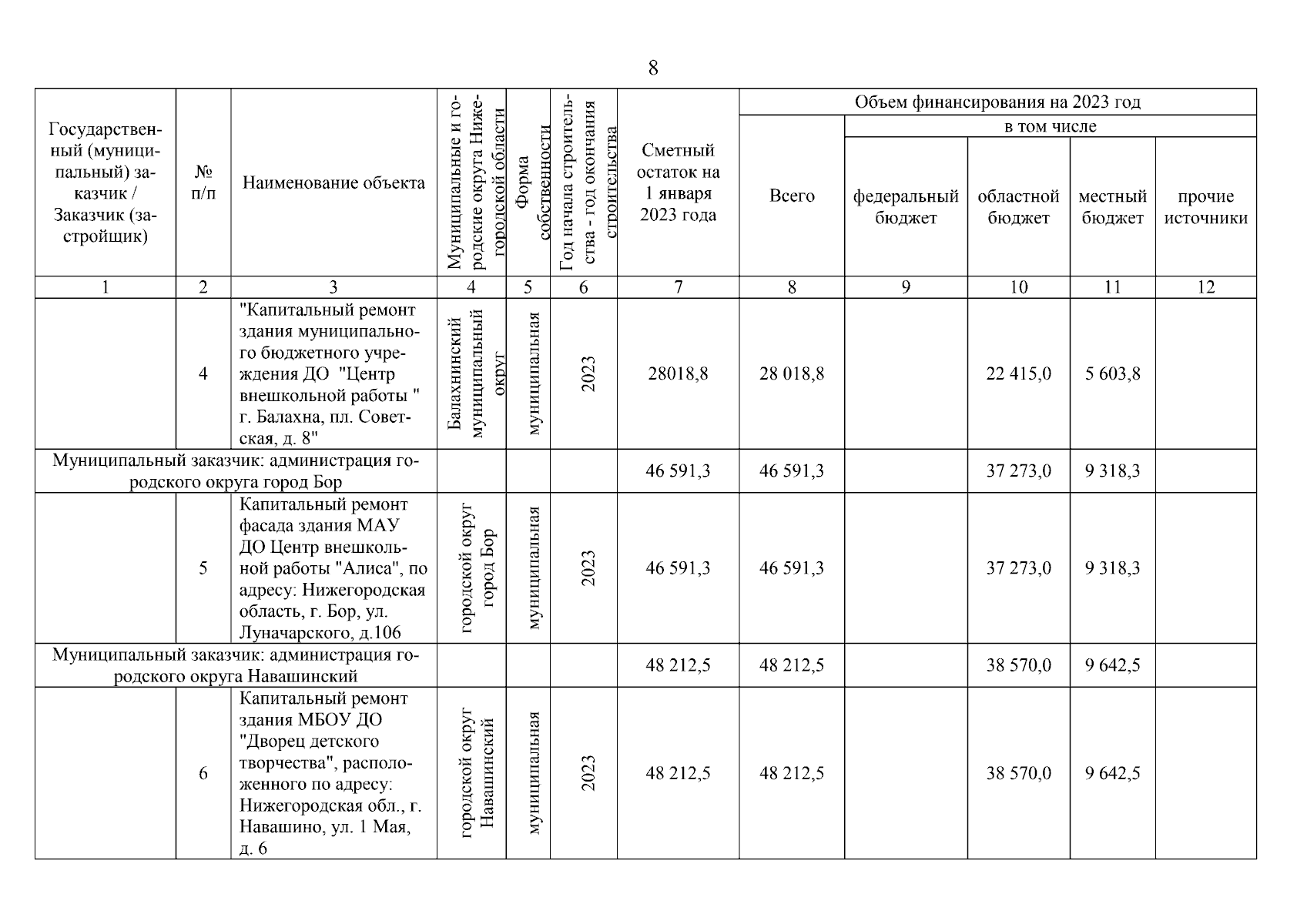 8

| Государственный (муниципальный) заказчик / Заказчик (застройщик) | № п/п | Наименование объекта | Муниципальные и городские округа Нижегородской области | Форма собственности | Год начала строительства - год окончания строительства | Сметный остаток на 1 января 2023 года | Объем финансирования на 2023 год: Всего | в том числе: федеральный бюджет | областной бюджет | местный бюджет | прочие источники |
|---|---|---|---|---|---|---|---|---|---|---|---|
| 1 | 2 | 3 | 4 | 5 | 6 | 7 | 8 | 9 | 10 | 11 | 12 |
| | 4 | "Капитальный ремонт здания муниципального бюджетного учреждения ДО "Центр внешкольной работы " г. Балахна, пл. Советская, д. 8" | Балахнинский муниципальный округ | муниципальная | 2023 | 28018,8 | 28 018,8 | | 22 415,0 | 5 603,8 | |
| Муниципальный заказчик: администрация городского округа город Бор | | | | | | 46 591,3 | 46 591,3 | | 37 273,0 | 9 318,3 | |
| | 5 | Капитальный ремонт фасада здания МАУ ДО Центр внешкольной работы "Алиса", по адресу: Нижегородская область, г. Бор, ул. Луначарского, д.106 | городской округ город Бор | муниципальная | 2023 | 46 591,3 | 46 591,3 | | 37 273,0 | 9 318,3 | |
| Муниципальный заказчик: администрация городского округа Навашинский | | | | | | 48 212,5 | 48 212,5 | | 38 570,0 | 9 642,5 | |
| | 6 | Капитальный ремонт здания МБОУ ДО "Дворец детского творчества", расположенного по адресу: Нижегородская обл., г. Навашино, ул. 1 Мая, д. 6 | городской округ Навашинский | муниципальная | 2023 | 48 212,5 | 48 212,5 | | 38 570,0 | 9 642,5 | |